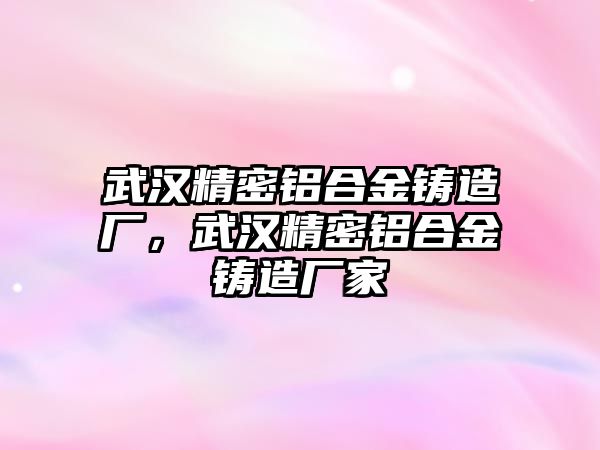 武汉精密铝合金铸造厂，武汉精密铝合金铸造厂家